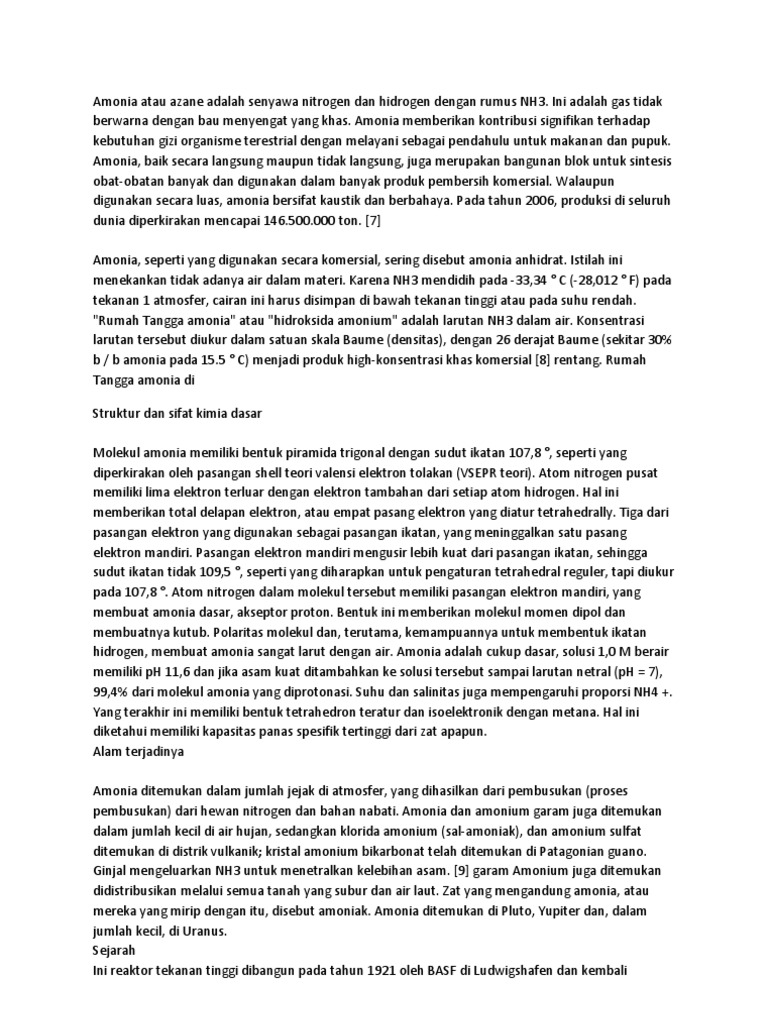 Amonia atau azane adalah senyawa nitrogen dan hidrogen dengan rumus NH3. Ini adalah gas tidak berwarna dengan bau menyengat yang khas. Amonia memberikan kontribusi signifikan terhadap kebutuhan gizi organisme terestrial dengan melayani sebagai pendahulu untuk makanan dan pupuk. Amonia, baik secara langsung maupun tidak langsung, juga merupakan bangunan blok untuk sintesis obat-obatan banyak dan digunakan dalam banyak produk pembersih komersial. Walaupun digunakan secara luas, amonia bersifat kaustik dan berbahaya. Pada tahun 2006, produksi di seluruh dunia diperkirakan mencapai 146.500.000 ton. [7]

Amonia, seperti yang digunakan secara komersial, sering disebut amonia anhidrat. Istilah ini menekankan tidak adanya air dalam materi. Karena NH3 mendidih pada -33,34 ° C (-28,012 ° F) pada tekanan 1 atmosfer, cairan ini harus disimpan di bawah tekanan tinggi atau pada suhu rendah. "Rumah Tangga amonia" atau "hidroksida amonium" adalah larutan NH3 dalam air. Konsentrasi larutan tersebut diukur dalam satuan skala Baume (densitas), dengan 26 derajat Baume (sekitar 30% b / b amonia pada 15.5 ° C) menjadi produk high-konsentrasi khas komersial [8] rentang. Rumah Tangga amonia di

Struktur dan sifat kimia dasar

Molekul amonia memiliki bentuk piramida trigonal dengan sudut ikatan 107,8 °, seperti yang diperkirakan oleh pasangan shell teori valensi elektron tolakan (VSEPR teori). Atom nitrogen pusat memiliki lima elektron terluar dengan elektron tambahan dari setiap atom hidrogen. Hal ini memberikan total delapan elektron, atau empat pasang elektron yang diatur tetrahedrally. Tiga dari pasangan elektron yang digunakan sebagai pasangan ikatan, yang meninggalkan satu pasang elektron mandiri. Pasangan elektron mandiri mengusir lebih kuat dari pasangan ikatan, sehingga sudut ikatan tidak 109,5 °, seperti yang diharapkan untuk pengaturan tetrahedral reguler, tapi diukur pada 107,8 °. Atom nitrogen dalam molekul tersebut memiliki pasangan elektron mandiri, yang membuat amonia dasar, akseptor proton. Bentuk ini memberikan molekul momen dipol dan membuatnya kutub. Polaritas molekul dan, terutama, kemampuannya untuk membentuk ikatan hidrogen, membuat amonia sangat larut dengan air. Amonia adalah cukup dasar, solusi 1,0 M berair memiliki pH 11,6 dan jika asam kuat ditambahkan ke solusi tersebut sampai larutan netral (pH = 7), 99,4% dari molekul amonia yang diprotonasi. Suhu dan salinitas juga mempengaruhi proporsi NH4 +. Yang terakhir ini memiliki bentuk tetrahedron teratur dan isoelektronik dengan metana. Hal ini diketahui memiliki kapasitas panas spesifik tertinggi dari zat apapun.
Alam terjadinya

Amonia ditemukan dalam jumlah jejak di atmosfer, yang dihasilkan dari pembusukan (proses pembusukan) dari hewan nitrogen dan bahan nabati. Amonia dan amonium garam juga ditemukan dalam jumlah kecil di air hujan, sedangkan klorida amonium (sal-amoniak), dan amonium sulfat ditemukan di distrik vulkanik; kristal amonium bikarbonat telah ditemukan di Patagonian guano. Ginjal mengeluarkan NH3 untuk menetralkan kelebihan asam. [9] garam Amonium juga ditemukan didistribusikan melalui semua tanah yang subur dan air laut. Zat yang mengandung amonia, atau mereka yang mirip dengan itu, disebut amoniak. Amonia ditemukan di Pluto, Yupiter dan, dalam jumlah kecil, di Uranus.
Sejarah
Ini reaktor tekanan tinggi dibangun pada tahun 1921 oleh BASF di Ludwigshafen dan kembali